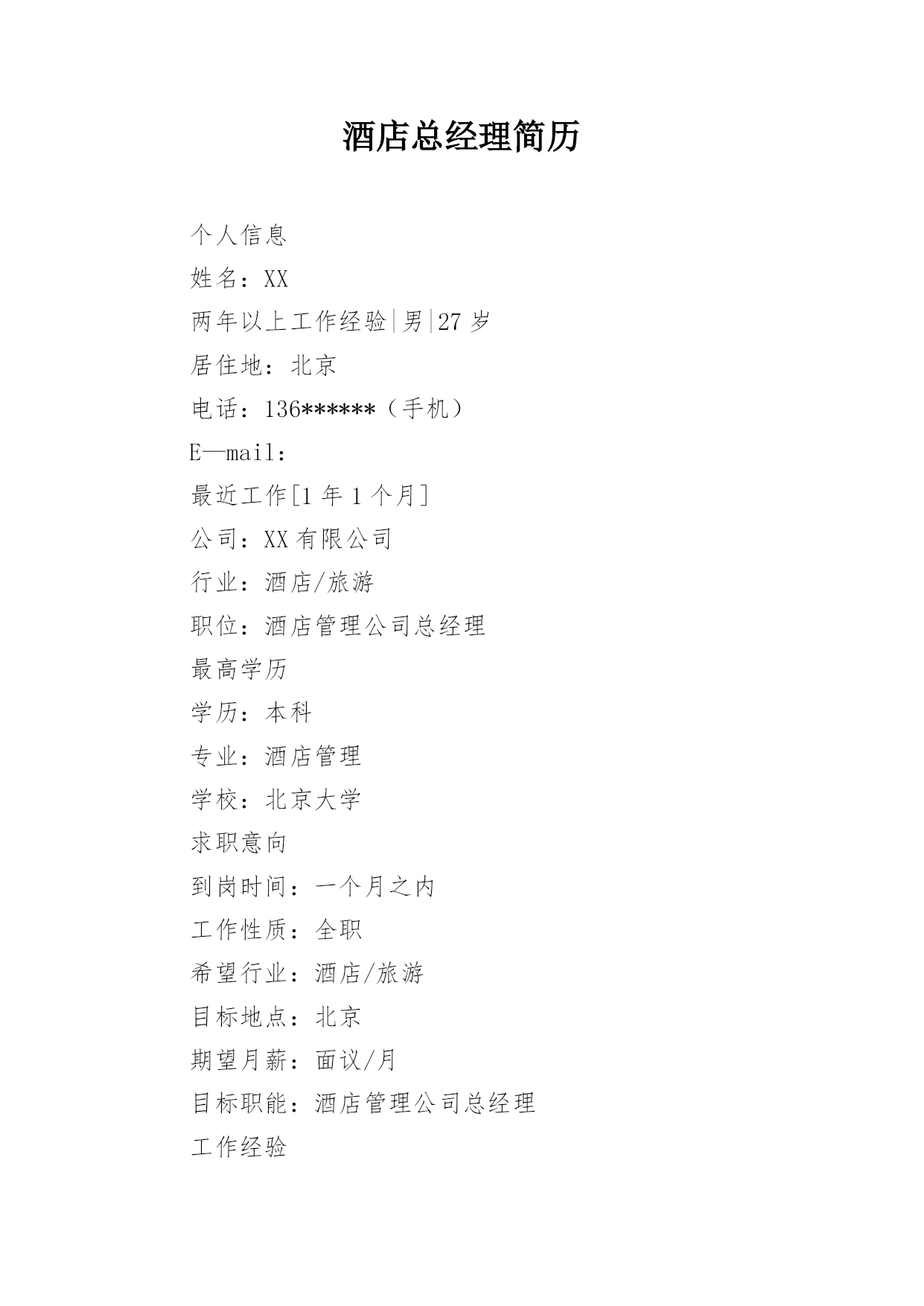 酒店总经理简历

个人信息

姓名：XX

两年以上工作经验|男|27 岁

居住地：北京

电话：136******（手机）

E—mail：

最近工作[1 年 1 个月]

公司：XX 有限公司

行业：酒店/旅游

职位：酒店管理公司总经理

最高学历

学历：本科

专业：酒店管理

学校：北京大学

求职意向

到岗时间：一个月之内

工作性质：全职

希望行业：酒店/旅游

目标地点：北京

期望月薪：面议/月

目标职能：酒店管理公司总经理

工作经验